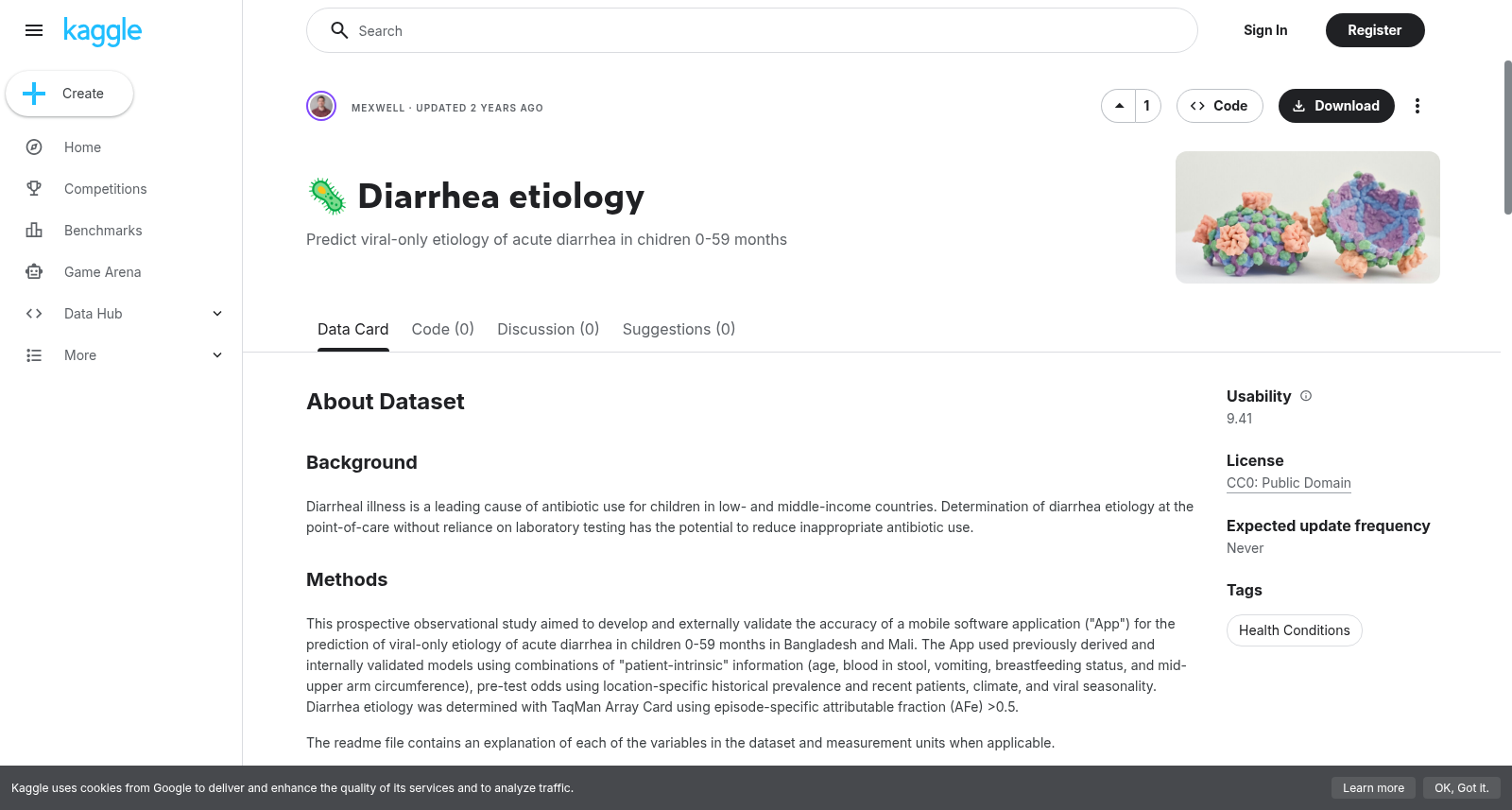 kaggle

Create

Home

Competitions

Benchmarks

Game Arena

Data Hub

More

Search

Sign In

Register

MEXWELL · UPDATED 2 YEARS AGO

1

Code

Download

Diarrhea etiology

Predict viral-only etiology of acute diarrhea in chidren 0-59 months

Data Card

Code (0)

Discussion (0)

Suggestions (0)

About Dataset

Background

Diarrheal illness is a leading cause of antibiotic use for children in low- and middle-income countries. Determination of diarrhea etiology at the point-of-care without reliance on laboratory testing has the potential to reduce inappropriate antibiotic use.

Methods

This prospective observational study aimed to develop and externally validate the accuracy of a mobile software application ("App") for the prediction of viral-only etiology of acute diarrhea in children 0-59 months in Bangladesh and Mali. The App used previously derived and internally validated models using combinations of "patient-intrinsic" information (age, blood in stool, vomiting, breastfeeding status, and mid-upper arm circumference), pre-test odds using location-specific historical prevalence and recent patients, climate, and viral seasonality. Diarrhea etiology was determined with TaqMan Array Card using episode-specific attributable fraction (AFe) >0.5.

The readme file contains an explanation of each of the variables in the dataset and measurement units when applicable.

Usability

9.41

License

CC0: Public Domain

Expected update frequency

Never

Tags

Health Conditions

Kaggle uses cookies from Google to deliver and enhance the quality of its services and to analyze traffic.

Learn more

OK, Got it.